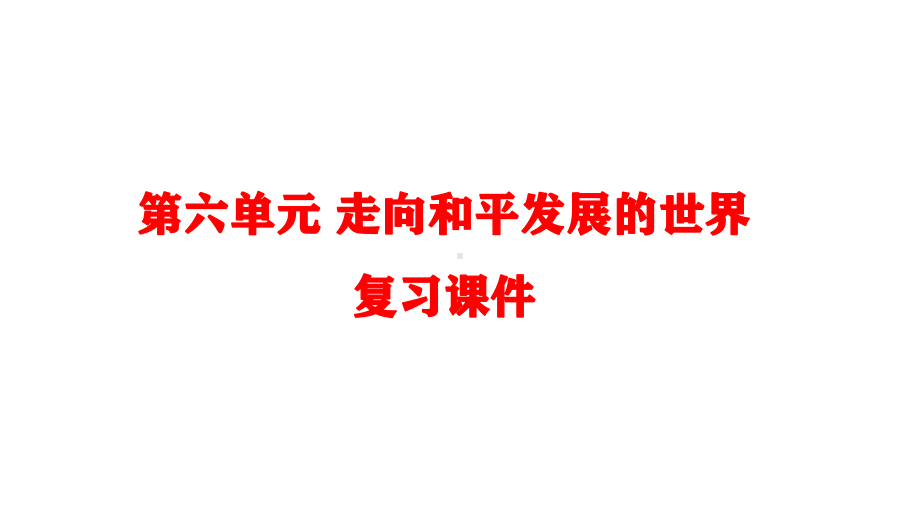 第六单元 走向和平发展的世界

复习课件